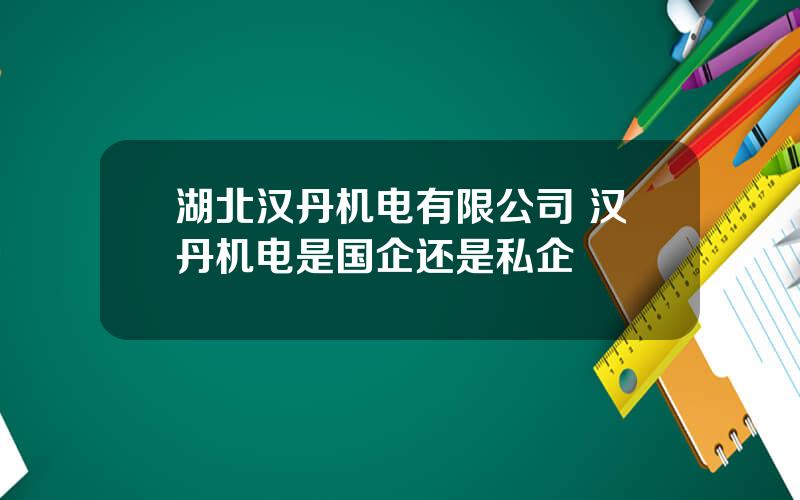 湖北汉丹机电有限公司 汉丹机电是国企还是私企